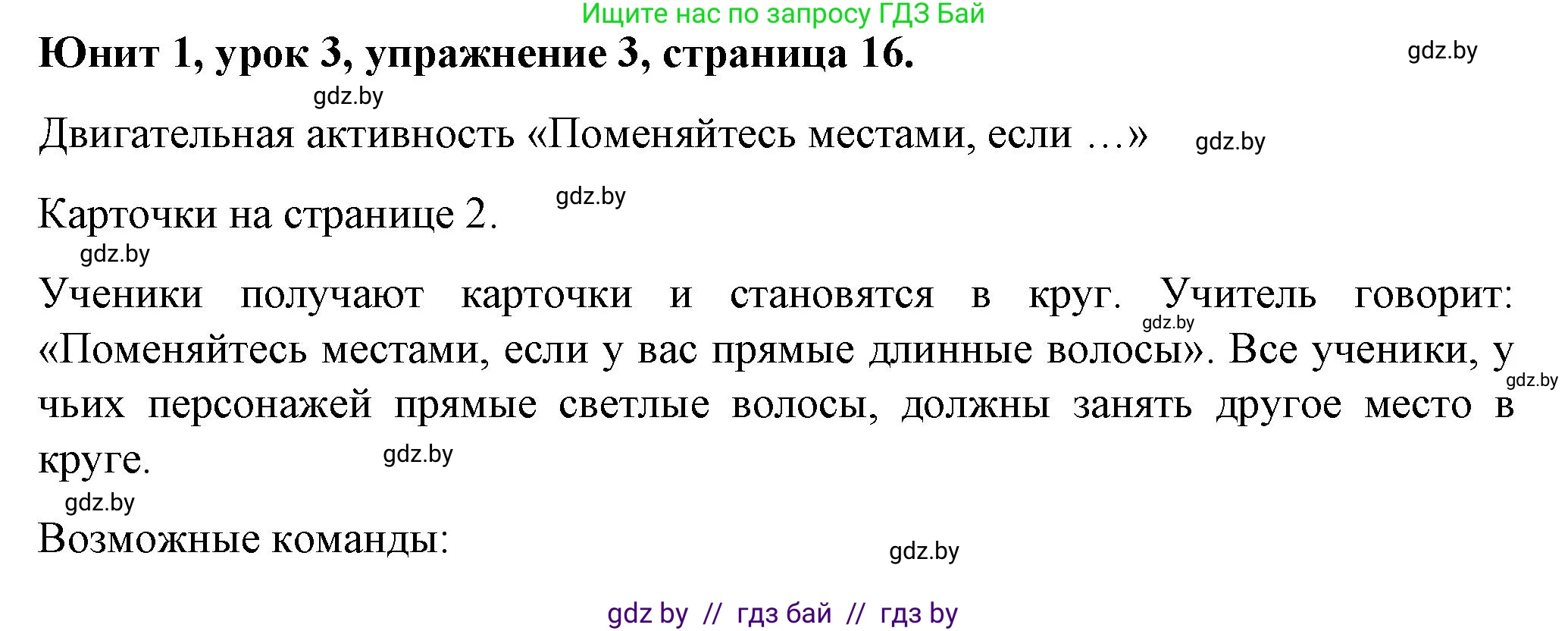 Ищите нас по запросу ГДЗ Бай

Юнит 1, урок 3, упражнение 3, страница 16.

gdz.by

gdz.by

Двигательная активность «Поменяйтесь местами, если …»

gdz.by

Карточки на странице 2.

gdz.by

gdz.by

Ученики получают карточки и становятся в круг. Учитель говорит: «Поменяйтесь местами, если у вас прямые длинные волосы». Все ученики, у чьих персонажей прямые светлые волосы, должны занять другое место в круге.

gdz.by

gdz.by

gdz.by

gdz.by

Возможные команды:

gdz.by

gdz by // гдз бай // гдз by